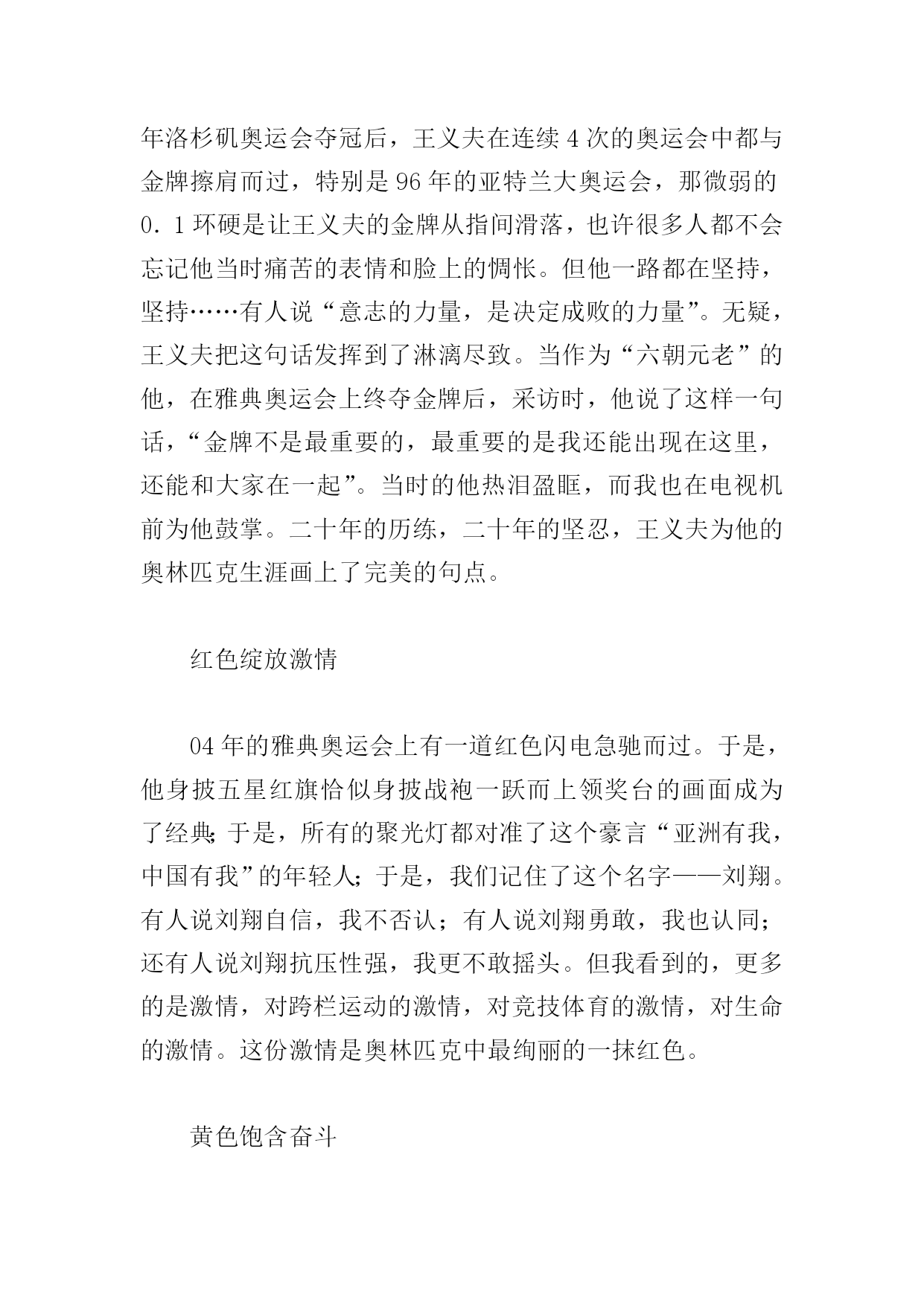 年洛杉矶奥运会夺冠后，王义夫在连续4次的奥运会中都与金牌擦肩而过，特别是96年的亚特兰大奥运会，那微弱的0．1环硬是让王义夫的金牌从指间滑落，也许很多人都不会忘记他当时痛苦的表情和脸上的惆怅。但他一路都在坚持，坚持……有人说“意志的力量，是决定成败的力量”。无疑，王义夫把这句话发挥到了淋漓尽致。当作为“六朝元老”的他，在雅典奥运会上终夺金牌后，采访时，他说了这样一句话，“金牌不是最重要的，最重要的是我还能出现在这里，还能和大家在一起”。当时的他热泪盈眶，而我也在电视机前为他鼓掌。二十年的历练，二十年的坚忍，王义夫为他的奥林匹克生涯画上了完美的句点。

红色绽放激情

04年的雅典奥运会上有一道红色闪电急驰而过。于是，他身披五星红旗恰似身披战袍一跃而上领奖台的画面成为了经典；于是，所有的聚光灯都对准了这个豪言“亚洲有我，中国有我”的年轻人；于是，我们记住了这个名字——刘翔。有人说刘翔自信，我不否认；有人说刘翔勇敢，我也认同；还有人说刘翔抗压性强，我更不敢摇头。但我看到的，更多的是激情，对跨栏运动的激情，对竞技体育的激情，对生命的激情。这份激情是奥林匹克中最绚丽的一抹红色。

黄色饱含奋斗